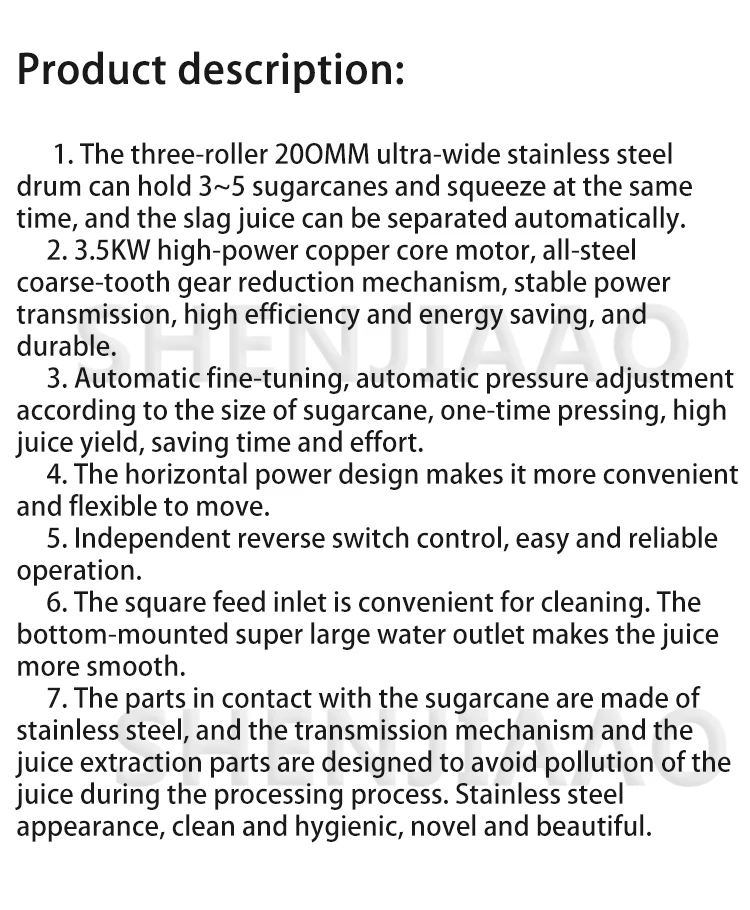 Product description:

1. The three-roller 20OMM ultra-wide stainless steel drum can hold 3~5 sugarcanes and squeeze at the same time, and the slag juice can be separated automatically.

2. 3.5KW high-power copper core motor, all-steel coarse-tooth gear reduction mechanism, stable power transmission, high efficiency and energy saving, and durable.

3. Automatic fine-tuning, automatic pressure adjustment according to the size of sugarcane, one-time pressing, high juice yield, saving time and effort.

4. The horizontal power design makes it more convenient and flexible to move.

5. Independent reverse switch control, easy and reliable operation.

6. The square feed inlet is convenient for cleaning. The bottom-mounted super large water outlet makes the juice more smooth.

7. The parts in contact with the sugarcane are made of stainless steel, and the transmission mechanism and the juice extraction parts are designed to avoid pollution of the juice during the processing process. Stainless steel appearance, clean and hygienic, novel and beautiful.

SHENJIAAO

SHENJIAAO